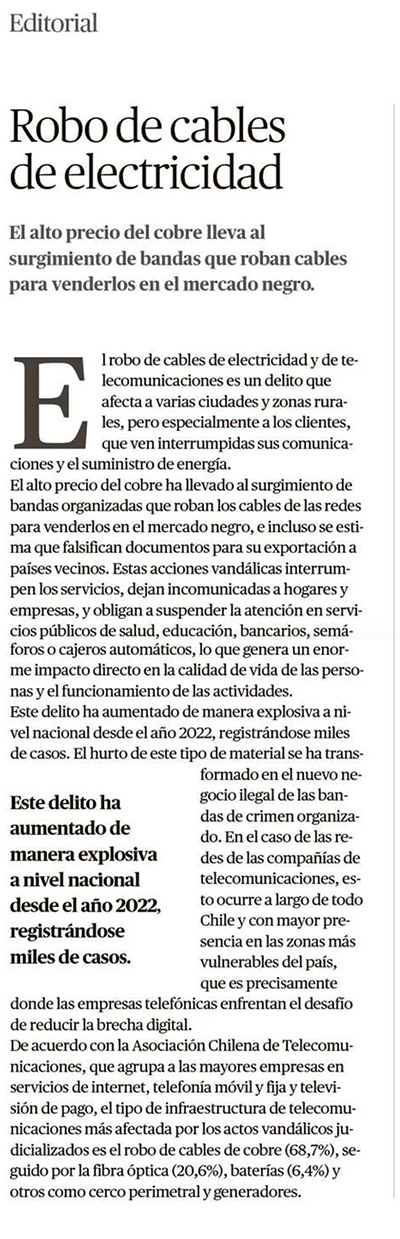 Editorial

Robo de cables de electricidad

El alto precio del cobre lleva al surgimiento de bandas que roban cables para venderlos en el mercado negro.

El robo de cables de electricidad y de telecomunicaciones es un delito que afecta a varias ciudades y zonas rurales, pero especialmente a los clientes, que ven interrumpidas sus comunicaciones y el suministro de energía.
El alto precio del cobre ha llevado al surgimiento de bandas organizadas que roban los cables de las redes para venderlos en el mercado negro, e incluso se estima que falsifican documentos para su exportación a países vecinos. Estas acciones vandálicas interrumpen los servicios, dejan incomunicadas a hogares y empresas, y obligan a suspender la atención en servicios públicos de salud, educación, bancarios, semáforos o cajeros automáticos, lo que genera un enorme impacto directo en la calidad de vida de las personas y el funcionamiento de las actividades.
Este delito ha aumentado de manera explosiva a nivel nacional desde el año 2022, registrándose miles de casos. El hurto de este tipo de material se ha transformado en el nuevo negocio ilegal de las bandas de crimen organizado. En el caso de las redes de las compañías de telecomunicaciones, esto ocurre a largo de todo Chile y con mayor presencia en las zonas más vulnerables del país, que es precisamente donde las empresas telefónicas enfrentan el desafío de reducir la brecha digital.

Este delito ha aumentado de manera explosiva a nivel nacional desde el año 2022, registrándose miles de casos.

De acuerdo con la Asociación Chilena de Telecomunicaciones, que agrupa a las mayores empresas en servicios de internet, telefonía móvil y fija y televisión de pago, el tipo de infraestructura de telecomunicaciones más afectada por los actos vandálicos judicializados es el robo de cables de cobre (68,7%), seguido por la fibra óptica (20,6%), baterías (6,4%) y otros como cerco perimetral y generadores.